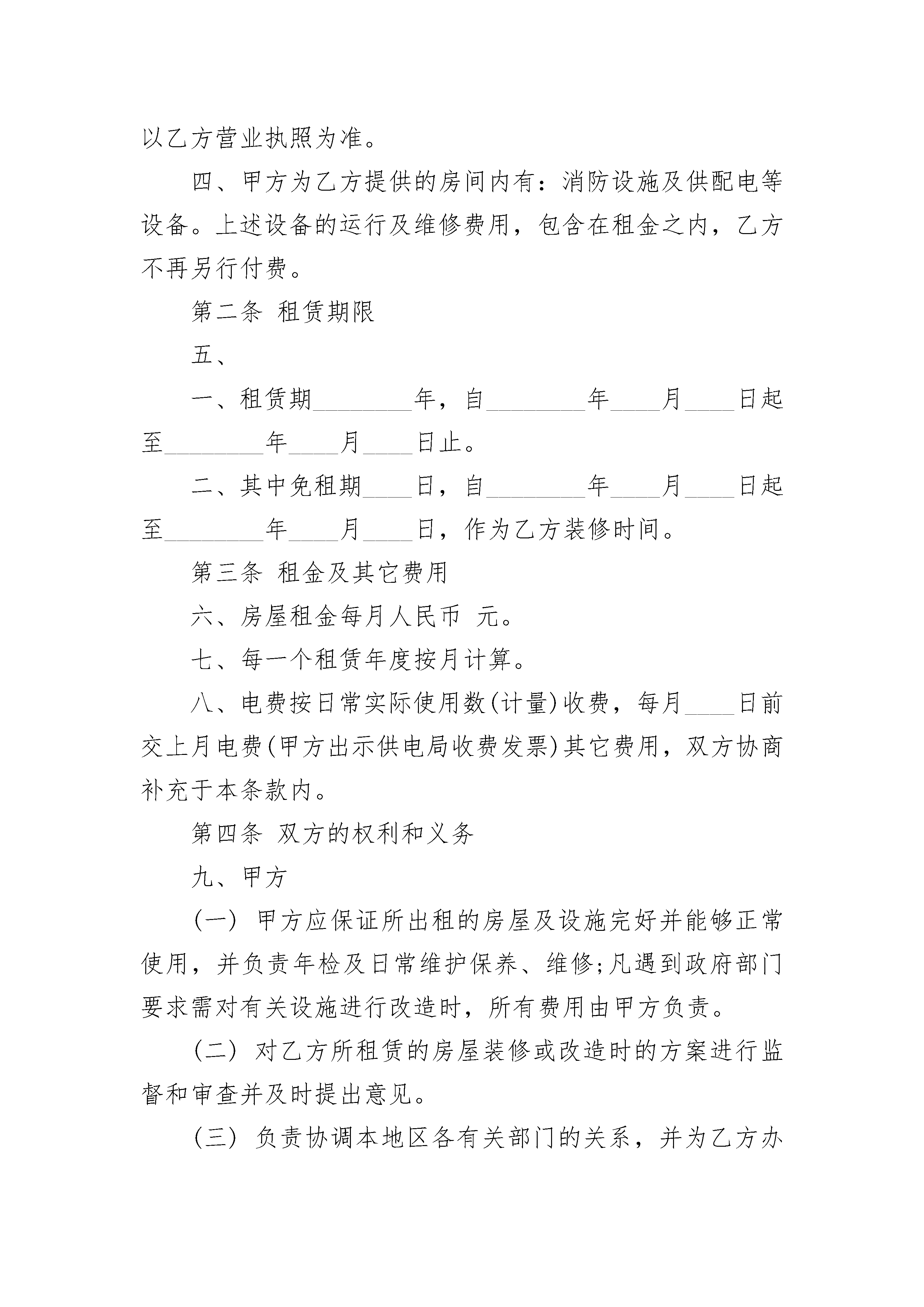 以乙方营业执照为准。

四、甲方为乙方提供的房间内有：消防设施及供配电等设备。上述设备的运行及维修费用，包含在租金之内，乙方不再另行付费。

第二条 租赁期限

五、

一、租赁期________年，自________年____月____日起至________年____月____日止。

二、其中免租期____日，自________年____月____日起至________年____月____日，作为乙方装修时间。

第三条 租金及其它费用

六、房屋租金每月人民币 元。

七、每一个租赁年度按月计算。

八、电费按日常实际使用数(计量)收费，每月____日前交上月电费(甲方出示供电局收费发票)其它费用，双方协商补充于本条款内。

第四条 双方的权利和义务

九、甲方

(一) 甲方应保证所出租的房屋及设施完好并能够正常使用，并负责年检及日常维护保养、维修;凡遇到政府部门要求需对有关设施进行改造时，所有费用由甲方负责。

(二) 对乙方所租赁的房屋装修或改造时的方案进行监督和审查并及时提出意见。

(三) 负责协调本地区各有关部门的关系，并为乙方办